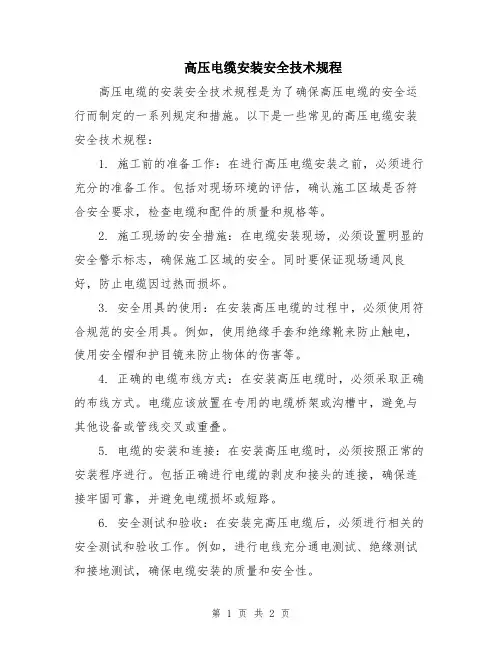 高压电缆安装安全技术规程

高压电缆的安装安全技术规程是为了确保高压电缆的安全运行而制定的一系列规定和措施。以下是一些常见的高压电缆安装安全技术规程：

1. 施工前的准备工作：在进行高压电缆安装之前，必须进行充分的准备工作。包括对现场环境的评估，确认施工区域是否符合安全要求，检查电缆和配件的质量和规格等。

2. 施工现场的安全措施：在电缆安装现场，必须设置明显的安全警示标志，确保施工区域的安全。同时要保证现场通风良好，防止电缆因过热而损坏。

3. 安全用具的使用：在安装高压电缆的过程中，必须使用符合规范的安全用具。例如，使用绝缘手套和绝缘靴来防止触电，使用安全帽和护目镜来防止物体的伤害等。

4. 正确的电缆布线方式：在安装高压电缆时，必须采取正确的布线方式。电缆应该放置在专用的电缆桥架或沟槽中，避免与其他设备或管线交叉或重叠。

5. 电缆的安装和连接：在安装高压电缆时，必须按照正常的安装程序进行。包括正确进行电缆的剥皮和接头的连接，确保连接牢固可靠，并避免电缆损坏或短路。

6. 安全测试和验收：在安装完高压电缆后，必须进行相关的安全测试和验收工作。例如，进行电线充分通电测试、绝缘测试和接地测试，确保电缆安装的质量和安全性。

第 1 页 共 2 页